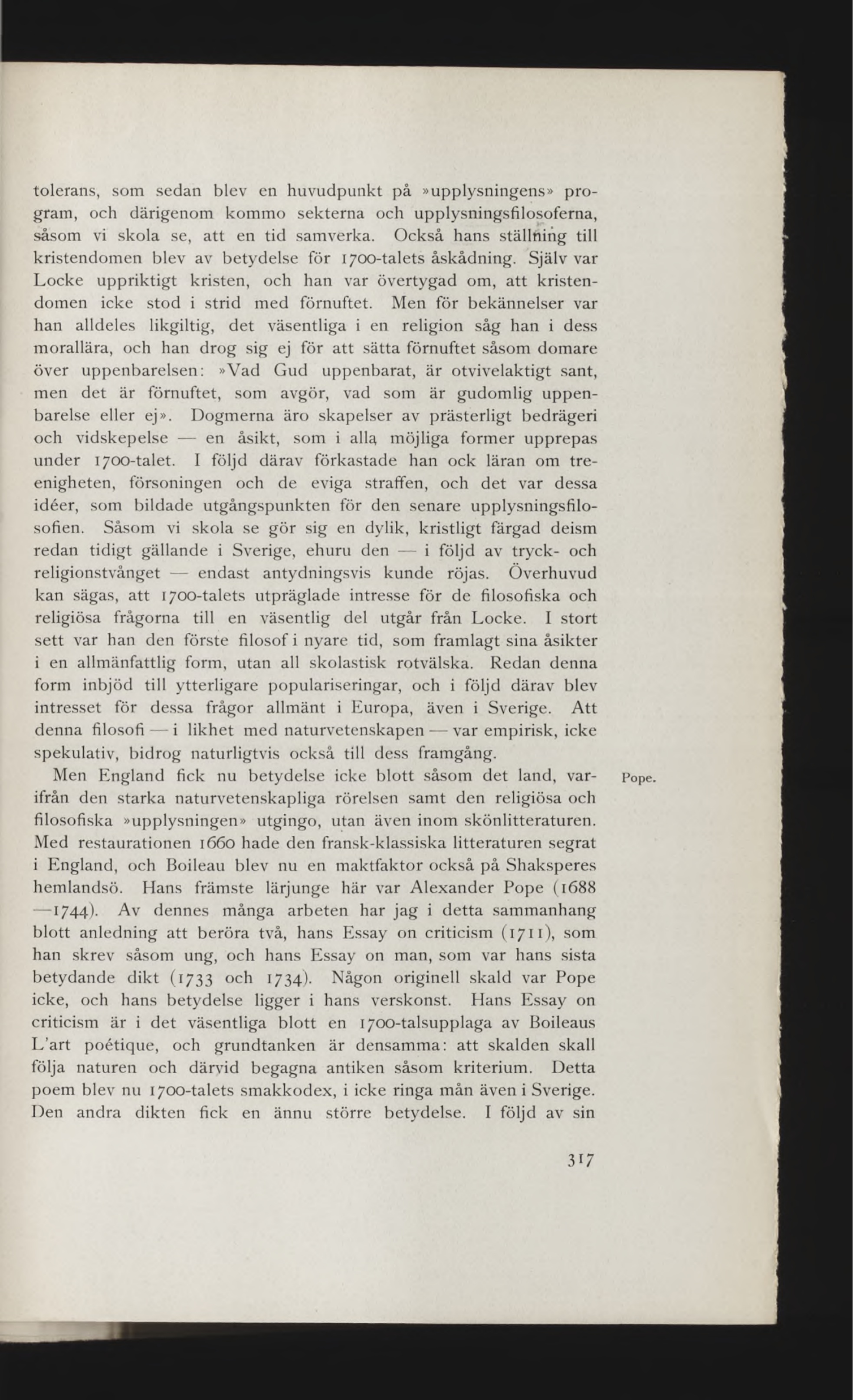 tolerans, som sedan blev en huvudpunkt på »upplysningens» program, och därigenom kommo sekterna och upplysningsfilosoferna, såsom vi skola se, att en tid samverka. Också hans ställning till kristendomen blev av betydelse för 1700-talets åskådning. Själv var Locke uppriktigt kristen, och han var övertygad om, att kristendomen icke stod i strid med förnuftet. Men för bekännelser var han alldeles likgiltig, det väsentliga i en religion såg han i dess morallära, och han drog sig ej för att sätta förnuftet såsom domare över uppenbarelsen: »Vad Gud uppenbarat, är otvivelaktigt sant, men det är förnuftet, som avgör, vad som är gudomlig uppenbarelse eller ej». Dogmerna äro skapelser av prästerligt bedrägeri och vidskepelse — en åsikt, som i alla möjliga former upprepas under 1700-talet. I följd därav förkastade han ock läran om treenigheten, försoningen och de eviga straffen, och det var dessa idéer, som bildade utgångspunkten för den senare upplysningsfilosofien. Såsom vi skola se gör sig en dylik, kristligt färgad deism redan tidigt gällande i Sverige, ehuru den — i följd av tryck- och religionstvånget — endast antydningsvis kunde röjas. Överhuvud kan sägas, att 1700-talets utpräglade intresse för de filosofiska och religiösa frågorna till en väsentlig del utgår från Locke. I stort sett var han den förste filosof i nyare tid, som framlagt sina åsikter i en allmänfattlig form, utan all skolastisk rotvälska. Redan denna form inbjöd till ytterligare populariseringar, och i följd därav blev intresset för dessa frågor allmänt i Europa, även i Sverige. Att denna filosofi — i likhet med naturvetenskapen — var empirisk, icke spekulativ, bidrog naturligtvis också till dess framgång.

Pope.

Men England fick nu betydelse icke blott såsom det land, varifrån den starka naturvetenskapliga rörelsen samt den religiösa och filosofiska »upplysningen» utgingo, utan även inom skönlitteraturen. Med restaurationen 1660 hade den fransk-klassiska litteraturen segrat i England, och Boileau blev nu en maktfaktor också på Shaksperes hemlandsö. Hans främste lärjunge här var Alexander Pope (1688—1744). Av dennes många arbeten har jag i detta sammanhang blott anledning att beröra två, hans Essay on criticism (1711), som han skrev såsom ung, och hans Essay on man, som var hans sista betydande dikt (1733 och 1734). Någon originell skald var Pope icke, och hans betydelse ligger i hans verskonst. Hans Essay on criticism är i det väsentliga blott en 1700-talsupplaga av Boileaus L'art poétique, och grundtanken är densamma: att skalden skall följa naturen och därvid begagna antiken såsom kriterium. Detta poem blev nu 1700-talets smakkodex, i icke ringa mån även i Sverige. Den andra dikten fick en ännu större betydelse. I följd av sin

317